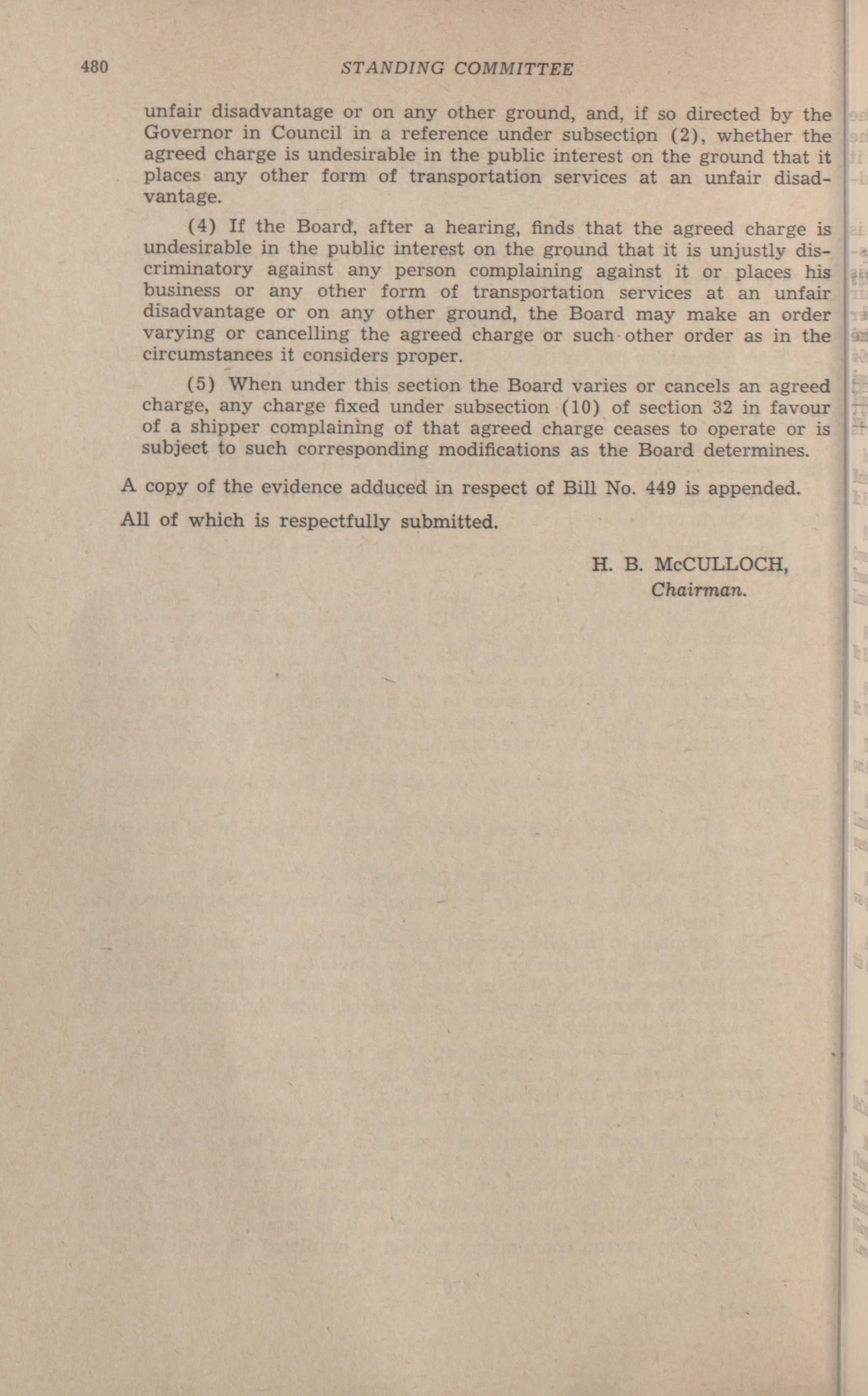 480 STANDING COMMITTEE

unfair disadvantage or on any other ground, and, if so directed by the Governor in Council in a reference under subsection (2), whether the agreed charge is undesirable in the public interest on the ground that it places any other form of transportation services at an unfair disadvantage.

(4) If the Board, after a hearing, finds that the agreed charge is undesirable in the public interest on the ground that it is unjustly discriminatory against any person complaining against it or places his business or any other form of transportation services at an unfair disadvantage or on any other ground, the Board may make an order varying or cancelling the agreed charge or such other order as in the circumstances it considers proper.

(5) When under this section the Board varies or cancels an agreed charge, any charge fixed under subsection (10) of section 32 in favour of a shipper complaining of that agreed charge ceases to operate or is subject to such corresponding modifications as the Board determines.

A copy of the evidence adduced in respect of Bill No. 449 is appended.

All of which is respectfully submitted.

H. B. McCULLOCH,
Chairman.